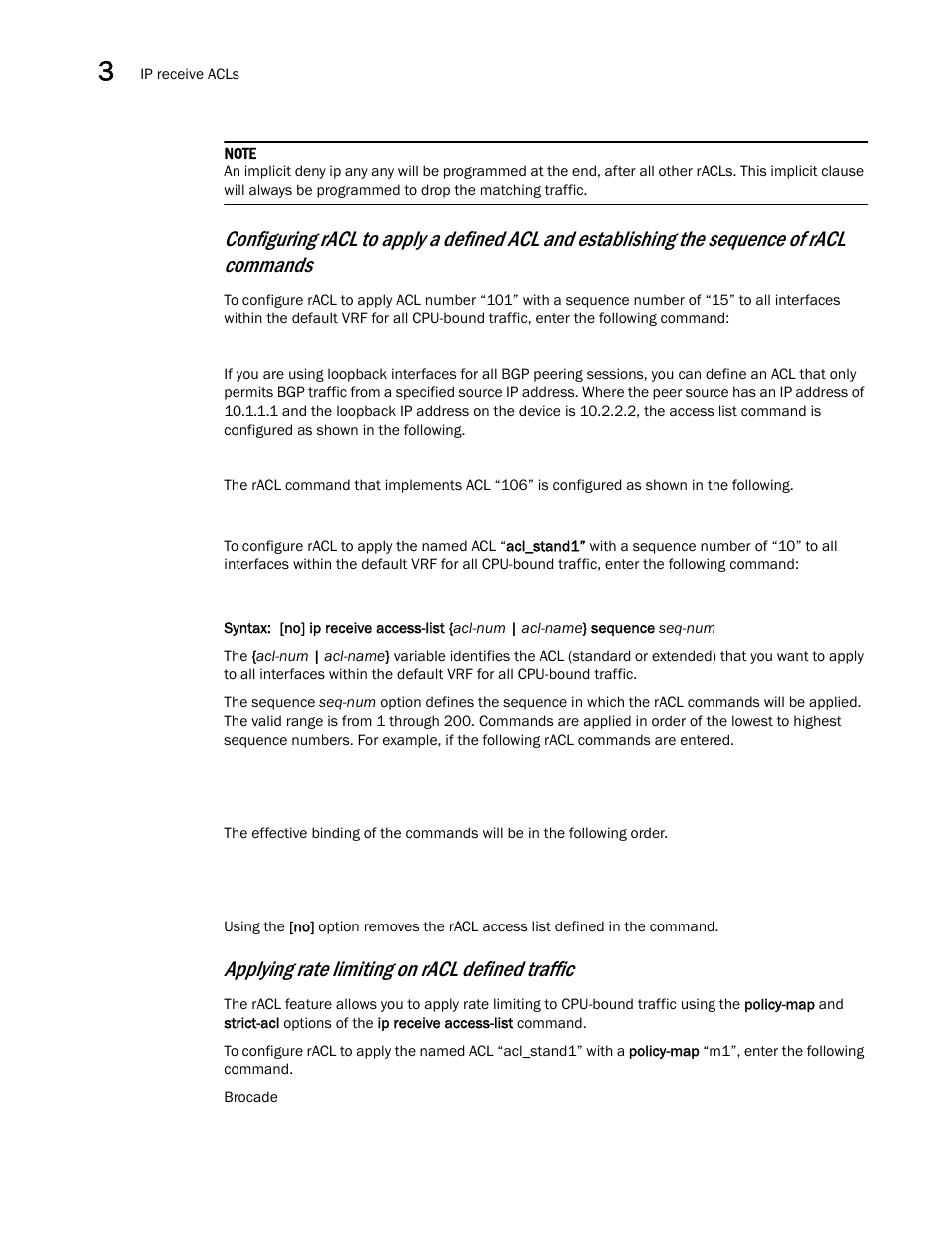 3 IP receive ACLs

NOTE
An implicit deny ip any any will be programmed at the end, after all other rACLs. This implicit clause will always be programmed to drop the matching traffic.

Configuring rACL to apply a defined ACL and establishing the sequence of rACL commands

To configure rACL to apply ACL number “101” with a sequence number of “15” to all interfaces within the default VRF for all CPU-bound traffic, enter the following command:

If you are using loopback interfaces for all BGP peering sessions, you can define an ACL that only permits BGP traffic from a specified source IP address. Where the peer source has an IP address of 10.1.1.1 and the loopback IP address on the device is 10.2.2.2, the access list command is configured as shown in the following.

The rACL command that implements ACL “106” is configured as shown in the following.

To configure rACL to apply the named ACL “acl_stand1” with a sequence number of “10” to all interfaces within the default VRF for all CPU-bound traffic, enter the following command:

Syntax: [no] ip receive access-list {acl-num | acl-name} sequence seq-num

The {acl-num | acl-name} variable identifies the ACL (standard or extended) that you want to apply to all interfaces within the default VRF for all CPU-bound traffic.

The sequence seq-num option defines the sequence in which the rACL commands will be applied. The valid range is from 1 through 200. Commands are applied in order of the lowest to highest sequence numbers. For example, if the following rACL commands are entered.

The effective binding of the commands will be in the following order.

Using the [no] option removes the rACL access list defined in the command.

Applying rate limiting on rACL defined traffic

The rACL feature allows you to apply rate limiting to CPU-bound traffic using the policy-map and strict-acl options of the ip receive access-list command.

To configure rACL to apply the named ACL “acl_stand1” with a policy-map “m1”, enter the following command.

Brocade